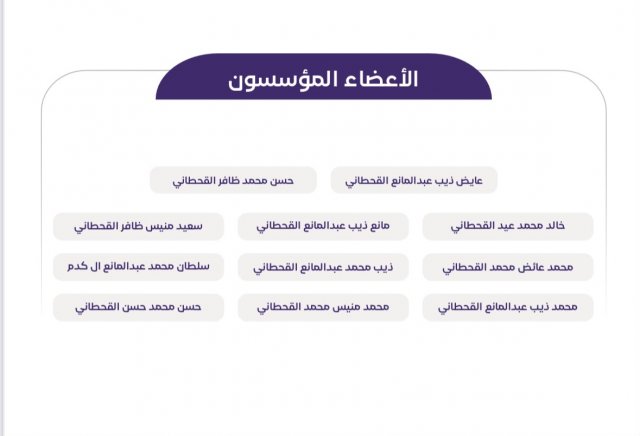 الأعضاء المؤسسون

عايض ذيب عبدالمانع القحطاني
حسن محمد ظافر القحطاني

خالد محمد عيد القحطاني
مانع ذيب عبدالمانع القحطاني
سعيد منيس ظافر القحطاني

محمد عائض محمد القحطاني
ذيب محمد عبدالمانع القحطاني
سلطان محمد عبدالمانع ال كدم

محمد ذيب عبدالمانع القحطاني
محمد منيس محمد القحطاني
حسن محمد حسن القحطاني